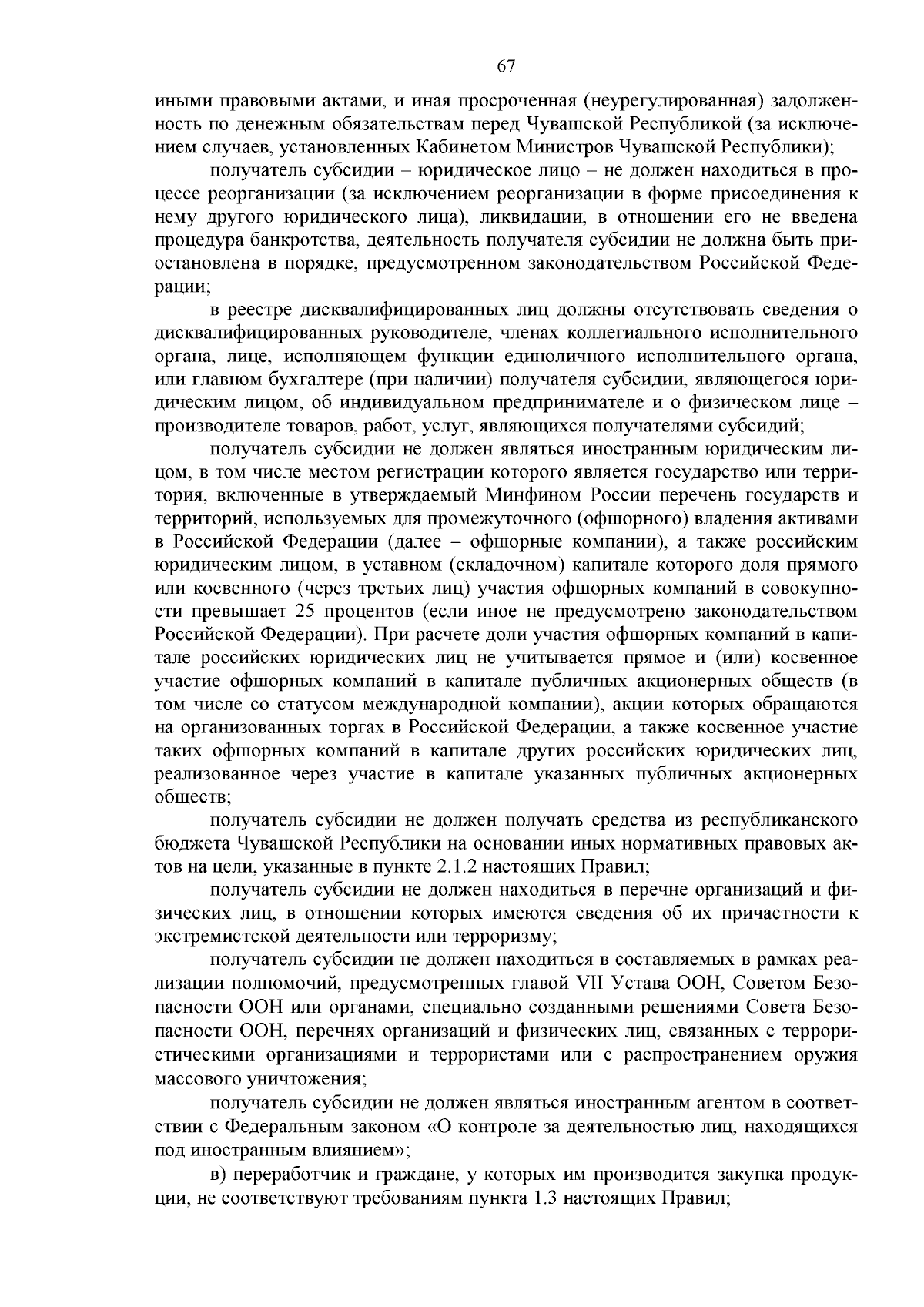 67

иными правовыми актами, и иная просроченная (неурегулированная) задолженность по денежным обязательствам перед Чувашской Республикой (за исключением случаев, установленных Кабинетом Министров Чувашской Республики);

получатель субсидии – юридическое лицо – не должен находиться в процессе реорганизации (за исключением реорганизации в форме присоединения к нему другого юридического лица), ликвидации, в отношении его не введена процедура банкротства, деятельность получателя субсидии не должна быть приостановлена в порядке, предусмотренном законодательством Российской Федерации;

в реестре дисквалифицированных лиц должны отсутствовать сведения о дисквалифицированных руководителе, членах коллегиального исполнительного органа, лице, исполняющем функции единоличного исполнительного органа, или главном бухгалтере (при наличии) получателя субсидии, являющегося юридическим лицом, об индивидуальном предпринимателе и о физическом лице – производителе товаров, работ, услуг, являющихся получателями субсидий;

получатель субсидии не должен являться иностранным юридическим лицом, в том числе местом регистрации которого является государство или территория, включенные в утверждаемый Минфином России перечень государств и территорий, используемых для промежуточного (офшорного) владения активами в Российской Федерации (далее – офшорные компании), а также российским юридическим лицом, в уставном (складочном) капитале которого доля прямого или косвенного (через третьих лиц) участия офшорных компаний в совокупности превышает 25 процентов (если иное не предусмотрено законодательством Российской Федерации). При расчете доли участия офшорных компаний в капитале российских юридических лиц не учитывается прямое и (или) косвенное участие офшорных компаний в капитале публичных акционерных обществ (в том числе со статусом международной компании), акции которых обращаются на организованных торгах в Российской Федерации, а также косвенное участие таких офшорных компаний в капитале других российских юридических лиц, реализованное через участие в капитале указанных публичных акционерных обществ;

получатель субсидии не должен получать средства из республиканского бюджета Чувашской Республики на основании иных нормативных правовых актов на цели, указанные в пункте 2.1.2 настоящих Правил;

получатель субсидии не должен находиться в перечне организаций и физических лиц, в отношении которых имеются сведения об их причастности к экстремистской деятельности или терроризму;

получатель субсидии не должен находиться в составляемых в рамках реализации полномочий, предусмотренных главой VII Устава ООН, Советом Безопасности ООН или органами, специально созданными решениями Совета Безопасности ООН, перечнях организаций и физических лиц, связанных с террористическими организациями и террористами или с распространением оружия массового уничтожения;

получатель субсидии не должен являться иностранным агентом в соответствии с Федеральным законом «О контроле за деятельностью лиц, находящихся под иностранным влиянием»;

в) переработчик и граждане, у которых им производится закупка продукции, не соответствуют требованиям пункта 1.3 настоящих Правил;